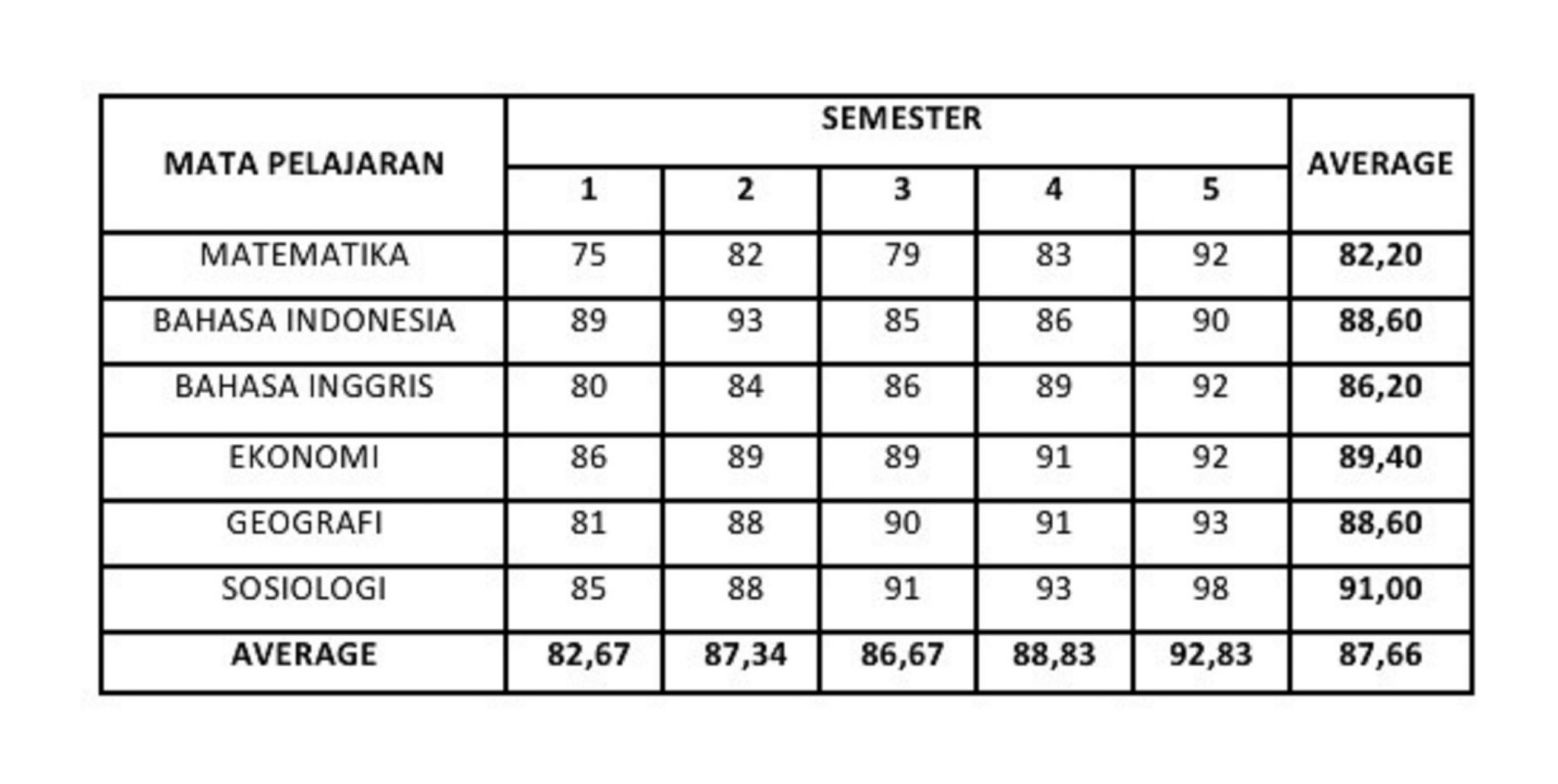 | MATA PELAJARAN | SEMESTER | | | | | AVERAGE |
|---|---|---|---|---|---|---|
| | 1 | 2 | 3 | 4 | 5 | |
| MATEMATIKA | 75 | 82 | 79 | 83 | 92 | 82,20 |
| BAHASA INDONESIA | 89 | 93 | 85 | 86 | 90 | 88,60 |
| BAHASA INGGRIS | 80 | 84 | 86 | 89 | 92 | 86,20 |
| EKONOMI | 86 | 89 | 89 | 91 | 92 | 89,40 |
| GEOGRAFI | 81 | 88 | 90 | 91 | 93 | 88,60 |
| SOSIOLOGI | 85 | 88 | 91 | 93 | 98 | 91,00 |
| AVERAGE | 82,67 | 87,34 | 86,67 | 88,83 | 92,83 | 87,66 |